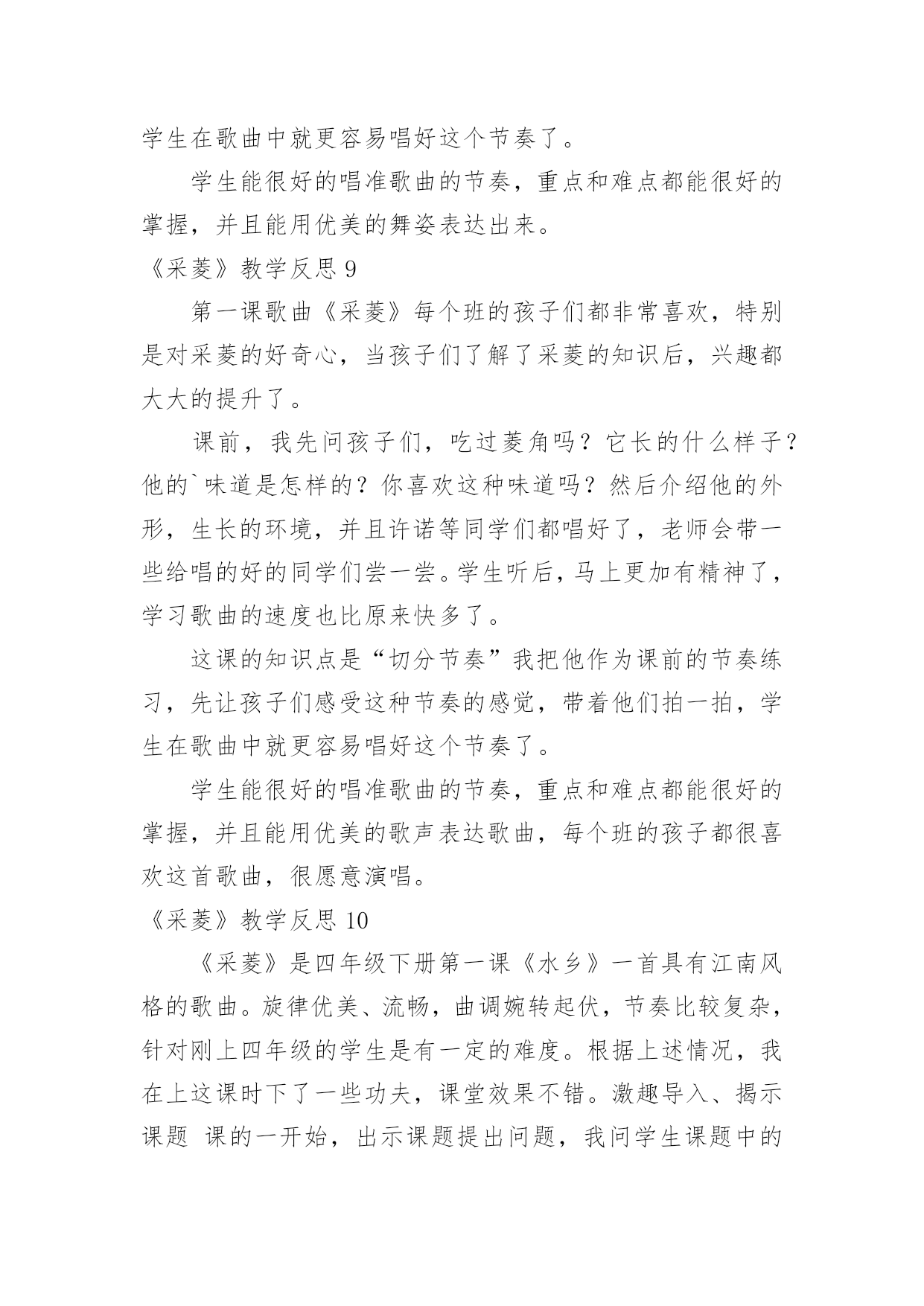 学生在歌曲中就更容易唱好这个节奏了。

学生能很好的唱准歌曲的节奏，重点和难点都能很好的掌握，并且能用优美的舞姿表达出来。

《采菱》教学反思 9

第一课歌曲《采菱》每个班的孩子们都非常喜欢，特别是对采菱的好奇心，当孩子们了解了采菱的知识后，兴趣都大大的提升了。

课前，我先问孩子们，吃过菱角吗？它长的什么样子？他的`味道是怎样的？你喜欢这种味道吗？然后介绍他的外形，生长的环境，并且许诺等同学们都唱好了，老师会带一些给唱的好的同学们尝一尝。学生听后，马上更加有精神了，学习歌曲的速度也比原来快多了。

这课的知识点是“切分节奏”我把他作为课前的节奏练习，先让孩子们感受这种节奏的感觉，带着他们拍一拍，学生在歌曲中就更容易唱好这个节奏了。

学生能很好的唱准歌曲的节奏，重点和难点都能很好的掌握，并且能用优美的歌声表达歌曲，每个班的孩子都很喜欢这首歌曲，很愿意演唱。

《采菱》教学反思 10

《采菱》是四年级下册第一课《水乡》一首具有江南风格的歌曲。旋律优美、流畅，曲调婉转起伏，节奏比较复杂，针对刚上四年级的学生是有一定的难度。根据上述情况，我在上这课时下了一些功夫，课堂效果不错。激趣导入、揭示课题 课的一开始，出示课题提出问题，我问学生课题中的